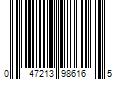 0 47213 98616 5